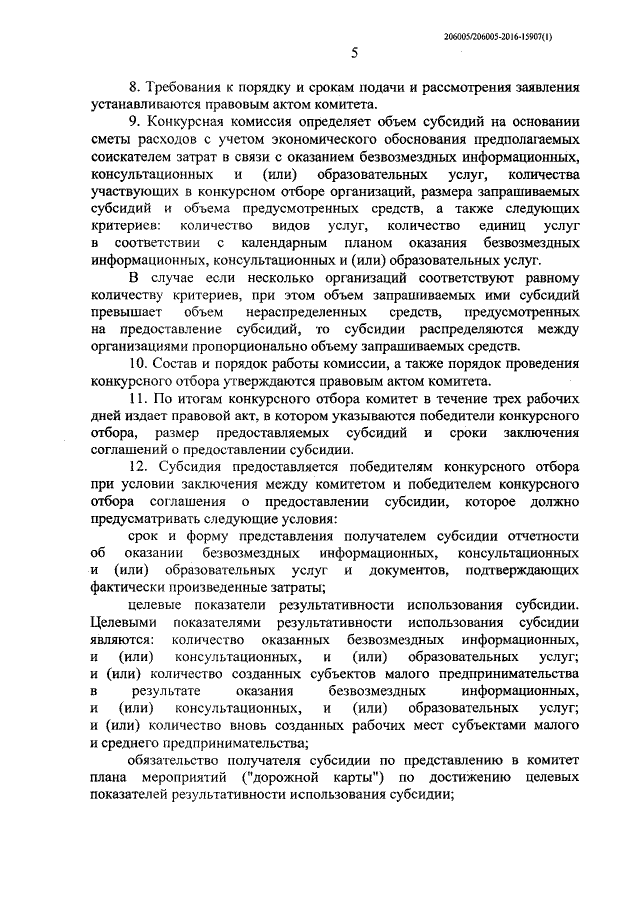 206005/206005-2016-15907(1)

5

8. Требования к порядку и срокам подачи и рассмотрения заявления устанавливаются правовым актом комитета.

9. Конкурсная комиссия определяет объем субсидий на основании сметы расходов с учетом экономического обоснования предполагаемых соискателем затрат в связи с оказанием безвозмездных информационных, консультационных и (или) образовательных услуг, количества участвующих в конкурсном отборе организаций, размера запрашиваемых субсидий и объема предусмотренных средств, а также следующих критериев: количество видов услуг, количество единиц услуг в соответствии с календарным планом оказания безвозмездных информационных, консультационных и (или) образовательных услуг.

В случае если несколько организаций соответствуют равному количеству критериев, при этом объем запрашиваемых ими субсидий превышает объем нераспределенных средств, предусмотренных на предоставление субсидий, то субсидии распределяются между организациями пропорционально объему запрашиваемых средств.

10. Состав и порядок работы комиссии, а также порядок проведения конкурсного отбора утверждаются правовым актом комитета.

11. По итогам конкурсного отбора комитет в течение трех рабочих дней издает правовой акт, в котором указываются победители конкурсного отбора, размер предоставляемых субсидий и сроки заключения соглашений о предоставлении субсидии.

12. Субсидия предоставляется победителям конкурсного отбора при условии заключения между комитетом и победителем конкурсного отбора соглашения о предоставлении субсидии, которое должно предусматривать следующие условия:

срок и форму представления получателем субсидии отчетности об оказании безвозмездных информационных, консультационных и (или) образовательных услуг и документов, подтверждающих фактически произведенные затраты;

целевые показатели результативности использования субсидии. Целевыми показателями результативности использования субсидии являются: количество оказанных безвозмездных информационных, и (или) консультационных, и (или) образовательных услуг; и (или) количество созданных субъектов малого предпринимательства в результате оказания безвозмездных информационных, и (или) консультационных, и (или) образовательных услуг; и (или) количество вновь созданных рабочих мест субъектами малого и среднего предпринимательства;

обязательство получателя субсидии по представлению в комитет плана мероприятий ("дорожной карты") по достижению целевых показателей результативности использования субсидии;